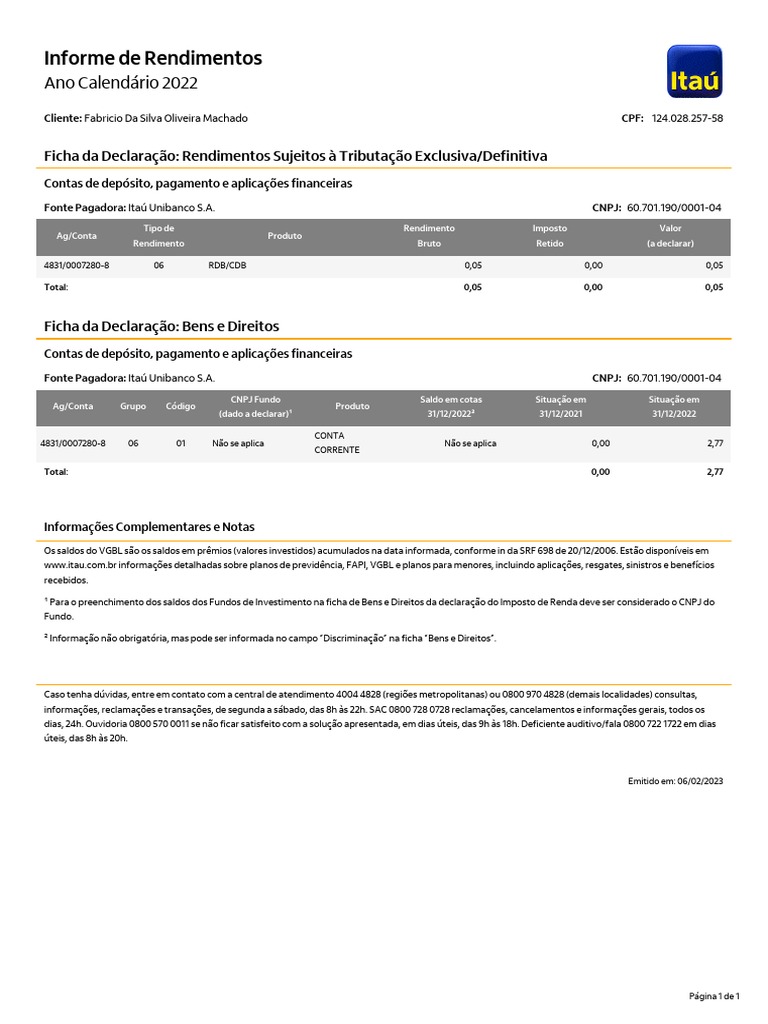 Informe de Rendimentos
Ano Calendário 2022

Itaú

Cliente: Fabricio Da Silva Oliveira Machado

CPF: 124.028.257-58

Ficha da Declaração: Rendimentos Sujeitos à Tributação Exclusiva/Definitiva

Contas de depósito, pagamento e aplicações financeiras

Fonte Pagadora: Itaú Unibanco S.A.

CNPJ: 60.701.190/0001-04

| Ag/Conta | Tipo de Rendimento | Produto | Rendimento Bruto | Imposto Retido | Valor (a declarar) |
|---|---|---|---|---|---|
| 4831/0007280-8 | 06 | RDB/CDB | 0,05 | 0,00 | 0,05 |
| Total: | | | 0,05 | 0,00 | 0,05 |

Ficha da Declaração: Bens e Direitos

Contas de depósito, pagamento e aplicações financeiras

Fonte Pagadora: Itaú Unibanco S.A.

CNPJ: 60.701.190/0001-04

| Ag/Conta | Grupo | Código | CNPJ Fundo (dado a declarar)¹ | Produto | Saldo em cotas 31/12/2022² | Situação em 31/12/2021 | Situação em 31/12/2022 |
|---|---|---|---|---|---|---|---|
| 4831/0007280-8 | 06 | 01 | Não se aplica | CONTA CORRENTE | Não se aplica | 0,00 | 2,77 |
| Total: | | | | | | 0,00 | 2,77 |

Informações Complementares e Notas

Os saldos do VGBL são os saldos em prêmios (valores investidos) acumulados na data informada, conforme in da SRF 698 de 20/12/2006. Estão disponíveis em www.itau.com.br informações detalhadas sobre planos de previdência, FAPI, VGBL e planos para menores, incluindo aplicações, resgates, sinistros e benefícios recebidos.

¹ Para o preenchimento dos saldos dos Fundos de Investimento na ficha de Bens e Direitos da declaração do Imposto de Renda deve ser considerado o CNPJ do Fundo.

² Informação não obrigatória, mas pode ser informada no campo "Discriminação" na ficha "Bens e Direitos".

Caso tenha dúvidas, entre em contato com a central de atendimento 4004 4828 (regiões metropolitanas) ou 0800 970 4828 (demais localidades) consultas, informações, reclamações e transações, de segunda a sábado, das 8h às 22h. SAC 0800 728 0728 reclamações, cancelamentos e informações gerais, todos os dias, 24h. Ouvidoria 0800 570 0011 se não ficar satisfeito com a solução apresentada, em dias úteis, das 9h às 18h. Deficiente auditivo/fala 0800 722 1722 em dias úteis, das 8h às 20h.

Emitido em: 06/02/2023

Página 1 de 1